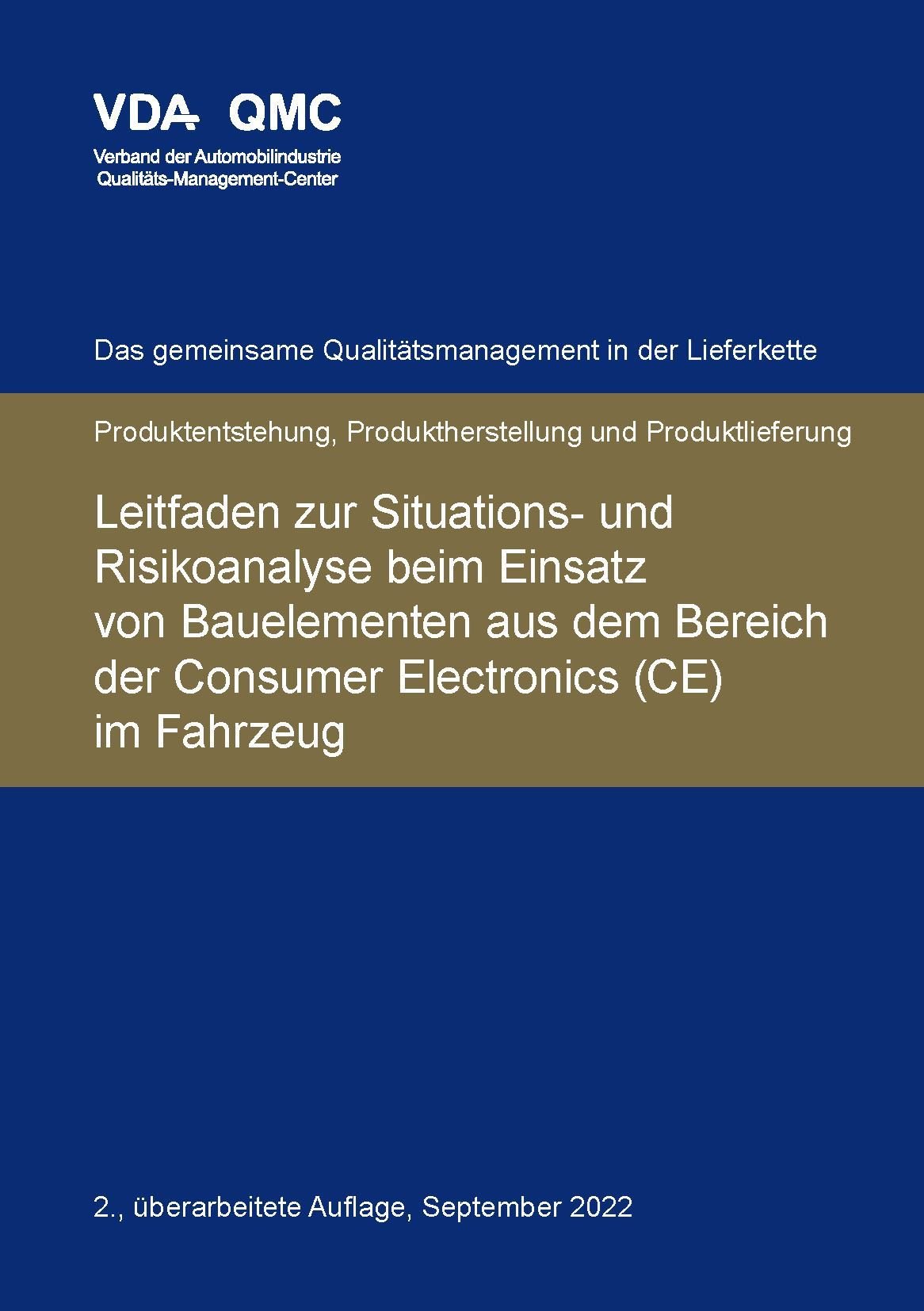 VDA QMC
Verband der Automobilindustrie
Qualitäts-Management-Center

Das gemeinsame Qualitätsmanagement in der Lieferkette

Produktentstehung, Produktherstellung und Produktlieferung

Leitfaden zur Situations- und Risikoanalyse beim Einsatz von Bauelementen aus dem Bereich der Consumer Electronics (CE) im Fahrzeug

2., überarbeitete Auflage, September 2022